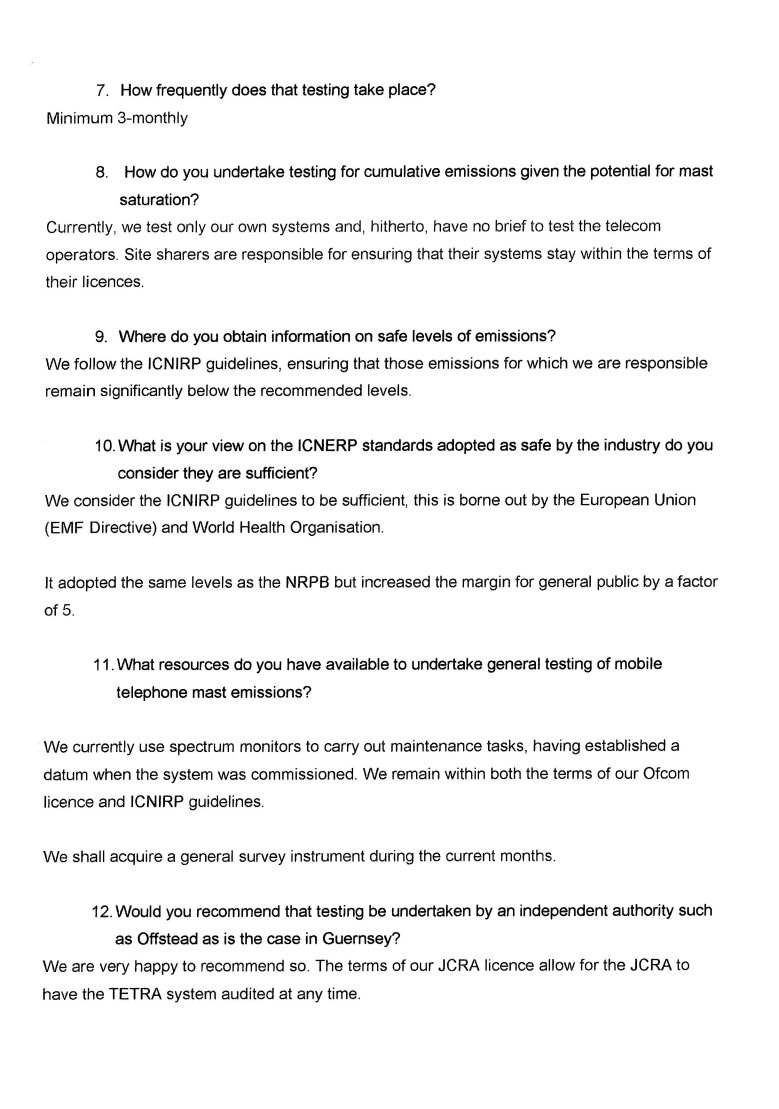 7. How frequently does that testing take place?

Minimum 3-monthly

8. How do you undertake testing for cumulative emissions given the potential for mast saturation?

Currently, we test only our own systems and, hitherto, have no brief to test the telecom operators. Site sharers are responsible for ensuring that their systems stay within the terms of their licences.

9. Where do you obtain information on safe levels of emissions?

We follow the ICNIRP guidelines, ensuring that those emissions for which we are responsible remain significantly below the recommended levels.

10. What is your view on the ICNERP standards adopted as safe by the industry do you consider they are sufficient?

We consider the ICNIRP guidelines to be sufficient, this is borne out by the European Union (EMF Directive) and World Health Organisation.

It adopted the same levels as the NRPB but increased the margin for general public by a factor of 5.

11. What resources do you have available to undertake general testing of mobile telephone mast emissions?

We currently use spectrum monitors to carry out maintenance tasks, having established a datum when the system was commissioned. We remain within both the terms of our Ofcom licence and ICNIRP guidelines.

We shall acquire a general survey instrument during the current months.

12. Would you recommend that testing be undertaken by an independent authority such as Offstead as is the case in Guernsey?

We are very happy to recommend so. The terms of our JCRA licence allow for the JCRA to have the TETRA system audited at any time.